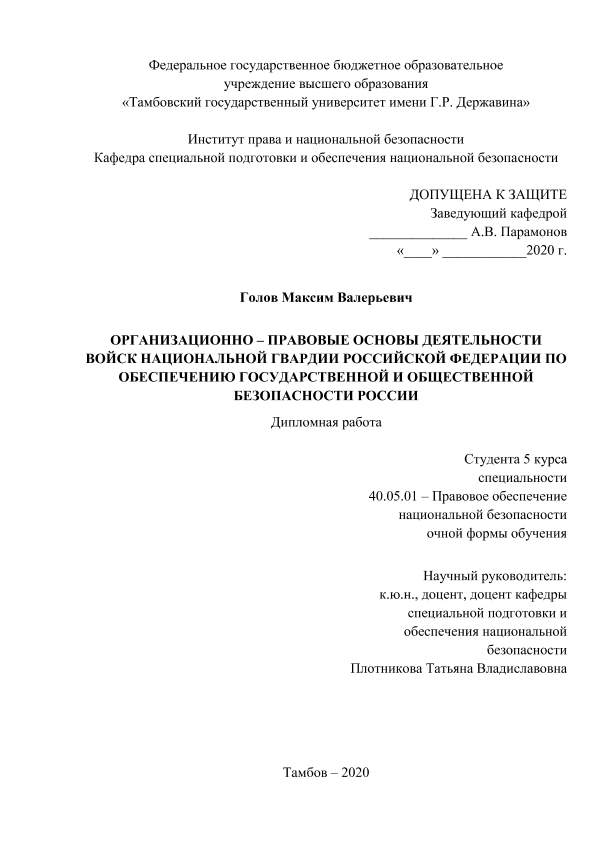 Федеральное государственное бюджетное образовательное учреждение высшего образования
«Тамбовский государственный университет имени Г.Р. Державина»

Институт права и национальной безопасности
Кафедра специальной подготовки и обеспечения национальной безопасности

ДОПУЩЕНА К ЗАЩИТЕ
Заведующий кафедрой
______________ А.В. Парамонов
«____» ____________2020 г.

Голов Максим Валерьевич

ОРГАНИЗАЦИОННО – ПРАВОВЫЕ ОСНОВЫ ДЕЯТЕЛЬНОСТИ ВОЙСК НАЦИОНАЛЬНОЙ ГВАРДИИ РОССИЙСКОЙ ФЕДЕРАЦИИ ПО ОБЕСПЕЧЕНИЮ ГОСУДАРСТВЕННОЙ И ОБЩЕСТВЕННОЙ БЕЗОПАСНОСТИ РОССИИ

Дипломная работа

Студента 5 курса
специальности
40.05.01 – Правовое обеспечение национальной безопасности
очной формы обучения

Научный руководитель:
к.ю.н., доцент, доцент кафедры специальной подготовки и обеспечения национальной безопасности
Плотникова Татьяна Владиславовна

Тамбов – 2020